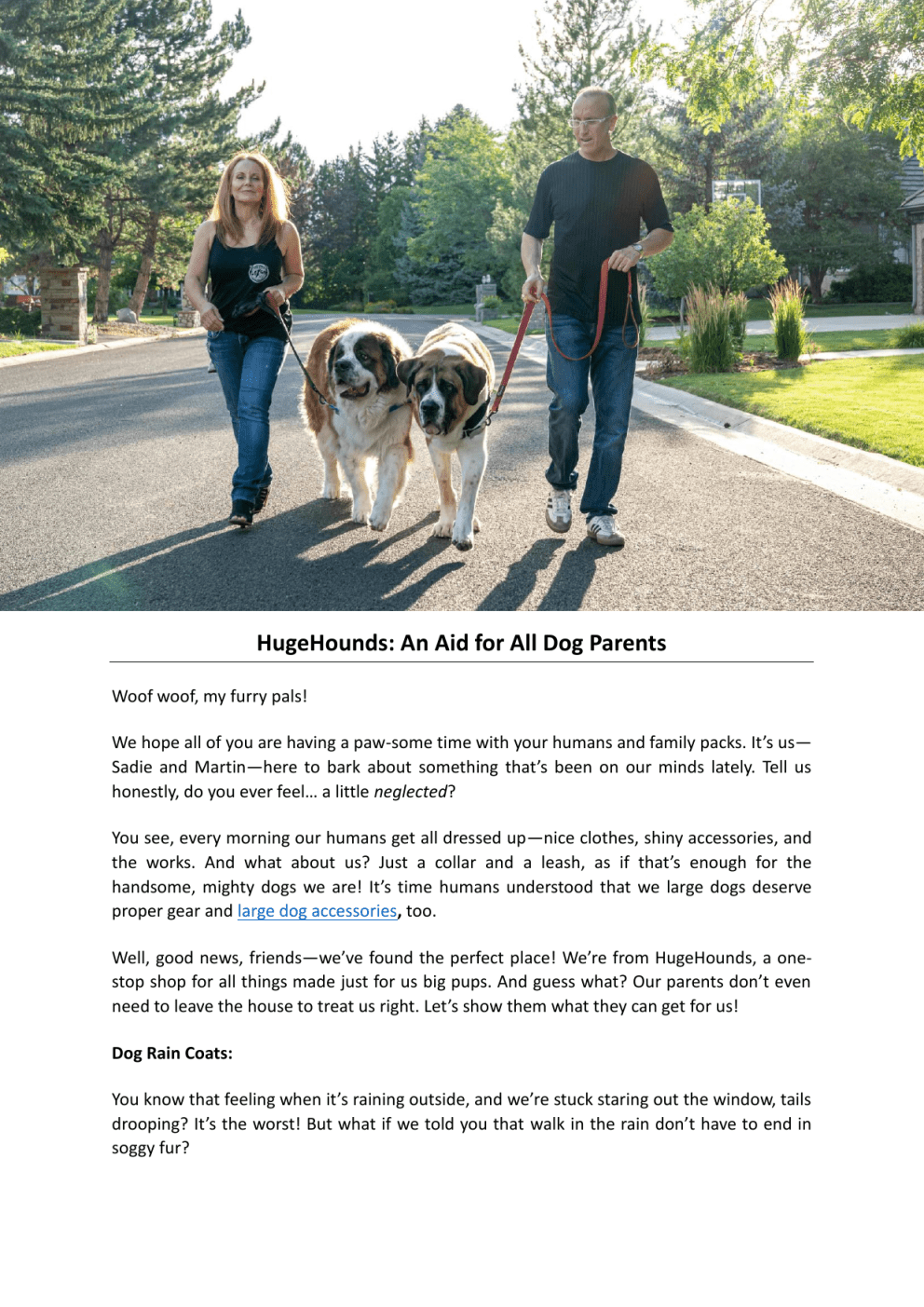 HugeHounds: An Aid for All Dog Parents

Woof woof, my furry pals!

We hope all of you are having a paw-some time with your humans and family packs. It's us—Sadie and Martin—here to bark about something that's been on our minds lately. Tell us honestly, do you ever feel… a little neglected?

You see, every morning our humans get all dressed up—nice clothes, shiny accessories, and the works. And what about us? Just a collar and a leash, as if that's enough for the handsome, mighty dogs we are! It's time humans understood that we large dogs deserve proper gear and large dog accessories, too.

Well, good news, friends—we've found the perfect place! We're from HugeHounds, a one-stop shop for all things made just for us big pups. And guess what? Our parents don't even need to leave the house to treat us right. Let's show them what they can get for us!

Dog Rain Coats:

You know that feeling when it's raining outside, and we're stuck staring out the window, tails drooping? It's the worst! But what if we told you that walk in the rain don't have to end in soggy fur?